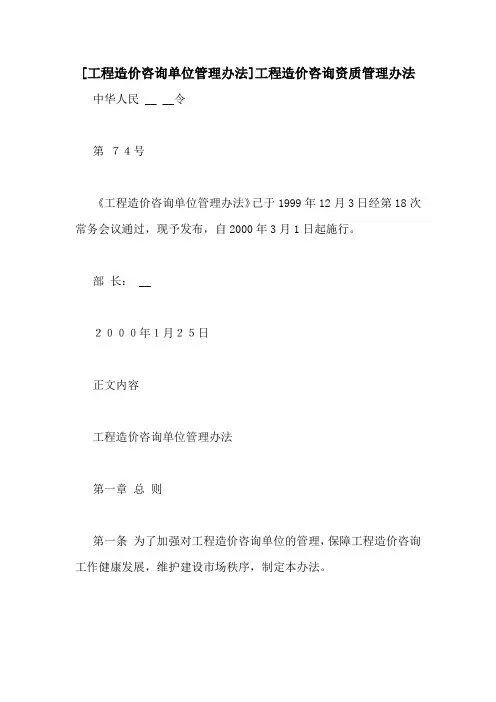 [工程造价咨询单位管理办法]工程造价咨询资质管理办法

中华人民 __ __令

第 7 4 号

《工程造价咨询单位管理办法》已于 1999 年 12 月 3 日经第 18 次常务会议通过，现予发布，自 2000 年 3 月 1 日起施行。

部 长： __

2 0 0 0 年 1 月 2 5 日

正文内容

工程造价咨询单位管理办法

第一章 总 则

第一条 为了加强对工程造价咨询单位的管理，保障工程造价咨询工作健康发展，维护建设市场秩序，制定本办法。